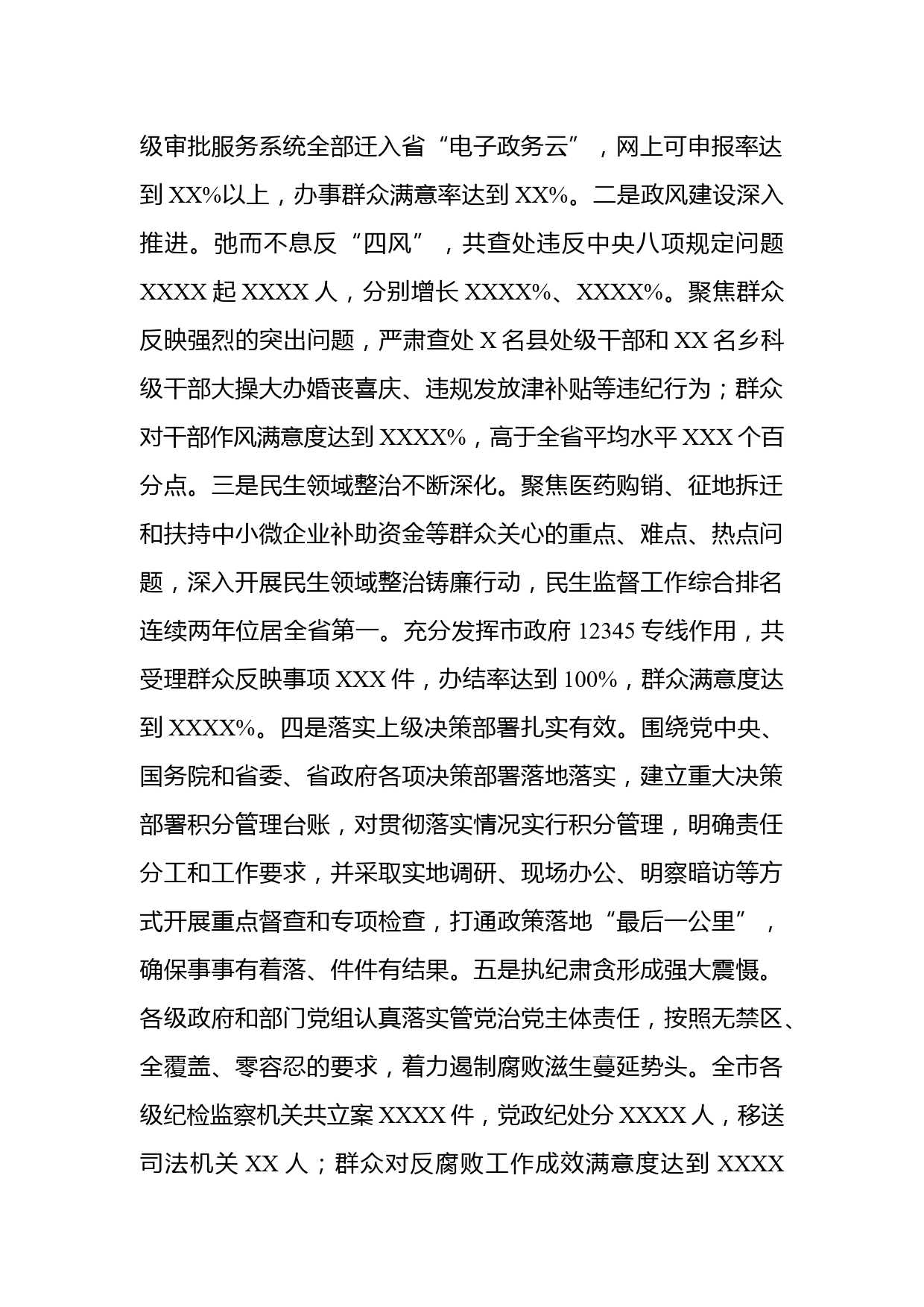 级审批服务系统全部迁入省“电子政务云”，网上可申报率达到 XX%以上，办事群众满意率达到 XX%。二是政风建设深入推进。弛而不息反“四风”，共查处违反中央八项规定问题 XXXX 起 XXXX 人，分别增长 XXXX%、XXXX%。聚焦群众反映强烈的突出问题，严肃查处 X 名县处级干部和 XX 名乡科级干部大操大办婚丧喜庆、违规发放津补贴等违纪行为；群众对干部作风满意度达到 XXXX%，高于全省平均水平 XXX 个百分点。三是民生领域整治不断深化。聚焦医药购销、征地拆迁和扶持中小微企业补助资金等群众关心的重点、难点、热点问题，深入开展民生领域整治铸廉行动，民生监督工作综合排名连续两年位居全省第一。充分发挥市政府 12345 专线作用，共受理群众反映事项 XXX 件，办结率达到 100%，群众满意度达到 XXXX%。四是落实上级决策部署扎实有效。围绕党中央、国务院和省委、省政府各项决策部署落地落实，建立重大决策部署积分管理台账，对贯彻落实情况实行积分管理，明确责任分工和工作要求，并采取实地调研、现场办公、明察暗访等方式开展重点督查和专项检查，打通政策落地“最后一公里”，确保事事有着落、件件有结果。五是执纪肃贪形成强大震慑。各级政府和部门党组认真落实管党治党主体责任，按照无禁区、全覆盖、零容忍的要求，着力遏制腐败滋生蔓延势头。全市各级纪检监察机关共立案 XXXX 件，党政纪处分 XXXX 人，移送司法机关 XX 人；群众对反腐败工作成效满意度达到 XXXX